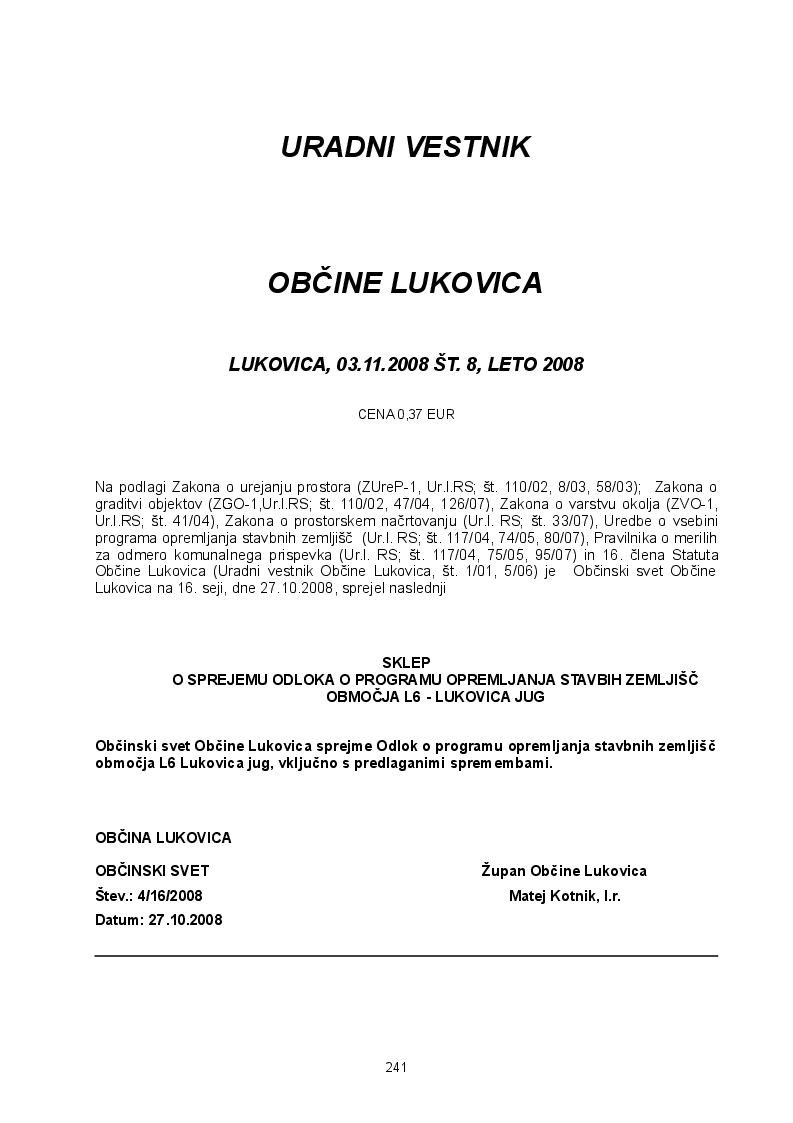 URADNI VESTNIK

OBČINE LUKOVICA

LUKOVICA, 03.11.2008 ŠT. 8, LETO 2008

CENA 0,37 EUR

Na podlagi Zakona o urejanju prostora (ZUreP-1, Ur.l.RS; št. 110/02, 8/03, 58/03); Zakona o graditvi objektov (ZGO-1,Ur.l.RS; št. 110/02, 47/04, 126/07), Zakona o varstvu okolja (ZVO-1, Ur.l.RS; št. 41/04), Zakona o prostorskem načrtovanju (Ur.l. RS; št. 33/07), Uredbe o vsebini programa opremljanja stavbnih zemljišč (Ur.l. RS; št. 117/04, 74/05, 80/07), Pravilnika o merilih za odmero komunalnega prispevka (Ur.l. RS; št. 117/04, 75/05, 95/07) in 16. člena Statuta Občine Lukovica (Uradni vestnik Občine Lukovica, št. 1/01, 5/06) je Občinski svet Občine Lukovica na 16. seji, dne 27.10.2008, sprejel naslednji

SKLEP
O SPREJEMU ODLOKA O PROGRAMU OPREMLJANJA STAVBIH ZEMLJIŠČ OBMOČJA L6 - LUKOVICA JUG

Občinski svet Občine Lukovica sprejme Odlok o programu opremljanja stavbnih zemljišč območja L6 Lukovica jug, vključno s predlaganimi spremembami.

OBČINA LUKOVICA

OBČINSKI SVET
Štev.: 4/16/2008
Datum: 27.10.2008

Župan Občine Lukovica
Matej Kotnik, l.r.

241